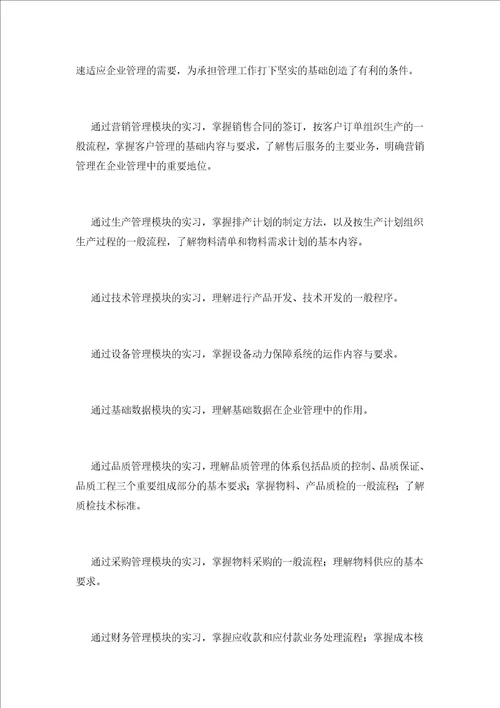 速适应企业管理的需要，为承担管理工作打下坚实的基础创造了有利的条件。

通过营销管理模块的实习，掌握销售合同的签订，按客户订单组织生产的一般流程，掌握客户管理的基础内容与要求，了解售后服务的主要业务，明确营销管理在企业管理中的重要地位。

通过生产管理模块的实习，掌握排产计划的制定方法，以及按生产计划组织生产过程的一般流程，了解物料清单和物料需求计划的基本内容。

通过技术管理模块的实习，理解进行产品开发、技术开发的一般程序。

通过设备管理模块的实习，掌握设备动力保障系统的运作内容与要求。

通过基础数据模块的实习，理解基础数据在企业管理中的作用。

通过品质管理模块的实习，理解品质管理的体系包括品质的控制、品质保证、品质工程三个重要组成部分的基本要求；掌握物料、产品质检的一般流程；了解质检技术标准。

通过采购管理模块的实习，掌握物料采购的一般流程；理解物料供应的基本要求。

通过财务管理模块的实习，掌握应收款和应付款业务处理流程；掌握成本核